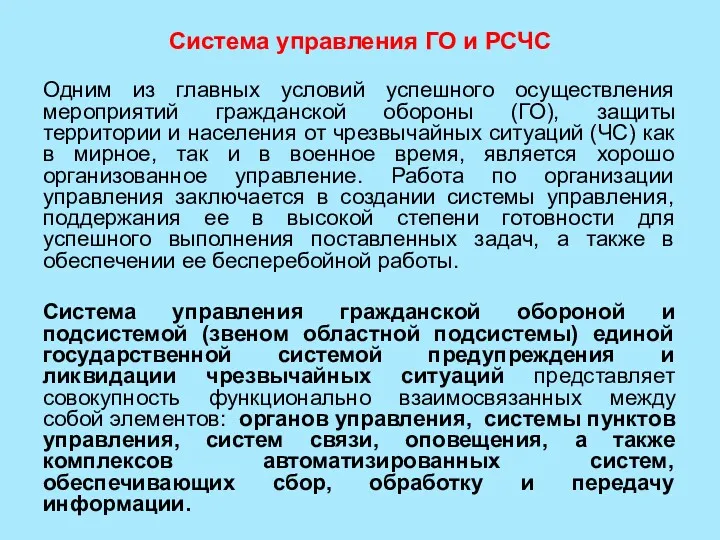 Система управления ГО и РСЧС

Одним из главных условий успешного осуществления мероприятий гражданской обороны (ГО), защиты территории и населения от чрезвычайных ситуаций (ЧС) как в мирное, так и в военное время, является хорошо организованное управление. Работа по организации управления заключается в создании системы управления, поддержания ее в высокой степени готовности для успешного выполнения поставленных задач, а также в обеспечении ее бесперебойной работы.

Система управления гражданской обороной и подсистемой (звеном областной подсистемы) единой государственной системой предупреждения и ликвидации чрезвычайных ситуаций представляет совокупность функционально взаимосвязанных между собой элементов: органов управления, системы пунктов управления, систем связи, оповещения, а также комплексов автоматизированных систем, обеспечивающих сбор, обработку и передачу информации.